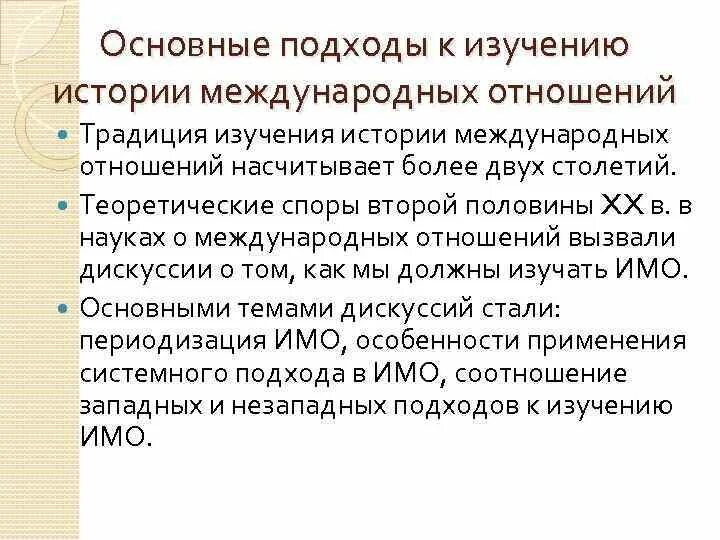 Основные подходы к изучению истории международных отношений

Традиция изучения истории международных отношений насчитывает более двух столетий.

Теоретические споры второй половины XX в. в науках о международных отношений вызвали дискуссии о том, как мы должны изучать ИМО.

Основными темами дискуссий стали: периодизация ИМО, особенности применения системного подхода в ИМО, соотношение западных и незападных подходов к изучению ИМО.